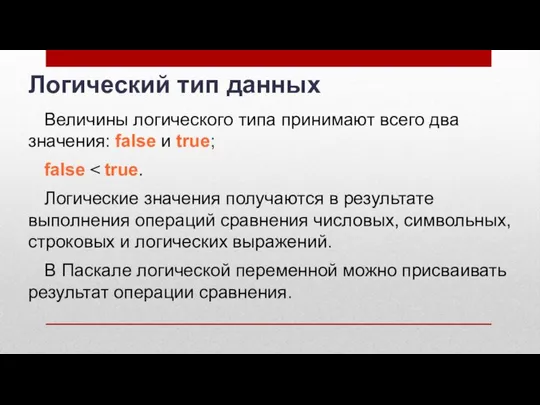 Логический тип данных

Величины логического типа принимают всего два значения: false и true;

false < true.

Логические значения получаются в результате выполнения операций сравнения числовых, символьных, строковых и логических выражений.

В Паскале логической переменной можно присваивать результат операции сравнения.